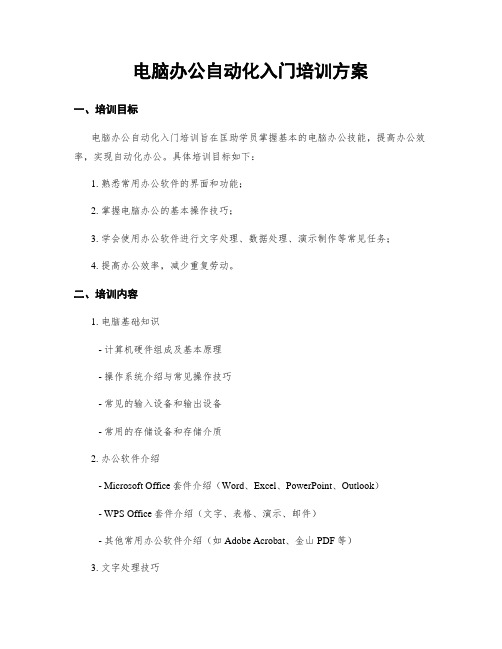 电脑办公自动化入门培训方案

一、培训目标

电脑办公自动化入门培训旨在匡助学员掌握基本的电脑办公技能，提高办公效率，实现自动化办公。具体培训目标如下：

1. 熟悉常用办公软件的界面和功能；

2. 掌握电脑办公的基本操作技巧；

3. 学会使用办公软件进行文字处理、数据处理、演示制作等常见任务；

4. 提高办公效率，减少重复劳动。

二、培训内容

1. 电脑基础知识

- 计算机硬件组成及基本原理

- 操作系统介绍与常见操作技巧

- 常见的输入设备和输出设备

- 常用的存储设备和存储介质

2. 办公软件介绍

- Microsoft Office 套件介绍（Word、Excel、PowerPoint、Outlook）

- WPS Office 套件介绍（文字、表格、演示、邮件）

- 其他常用办公软件介绍（如 Adobe Acrobat、金山 PDF 等）

3. 文字处理技巧